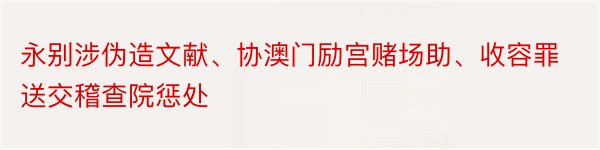 永别涉伪造文献、协澳门励宫赌场助、收容罪送交稽查院惩处